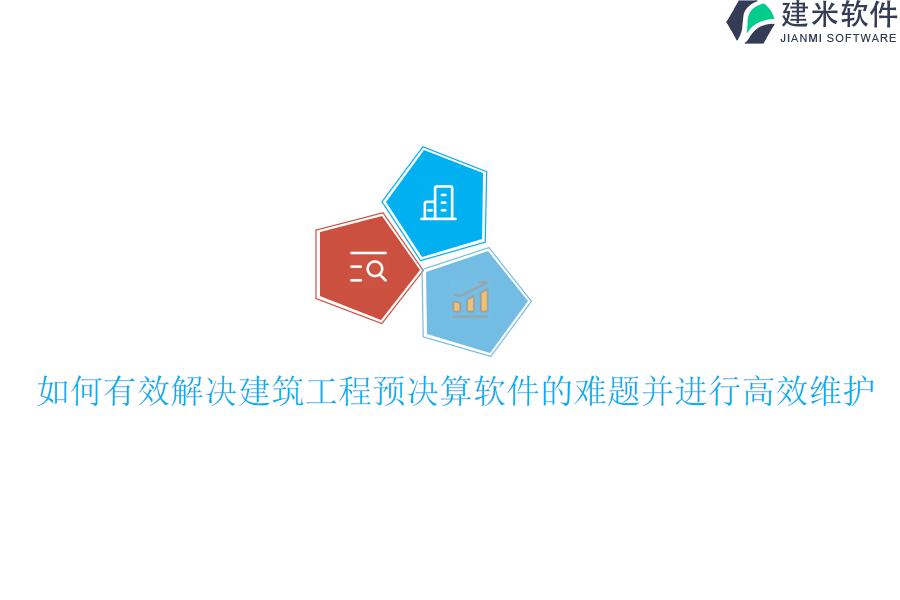 建米软件
JIANMI SOFTWARE

如何有效解决建筑工程预决算软件的难题并进行高效维护